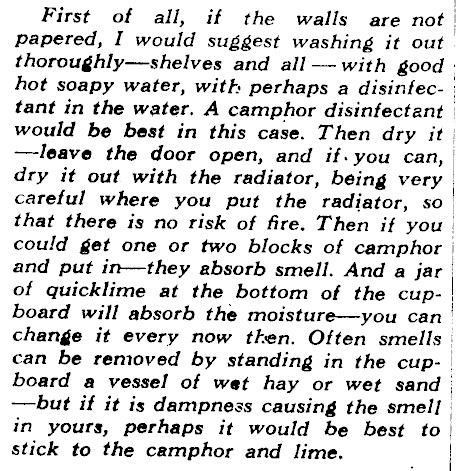 First of all, if the walls are not papered, I would suggest washing it out thoroughly—shelves and all — with good hot soapy water, with perhaps a disinfectant in the water. A camphor disinfectant would be best in this case. Then dry it —leave the door open, and if you can, dry it out with the radiator, being very careful where you put the radiator, so that there is no risk of fire. Then if you could get one or two blocks of camphor and put in—they absorb smell. And a jar of quicklime at the bottom of the cupboard will absorb the moisture—you can change it every now then. Often smells can be removed by standing in the cupboard a vessel of wet hay or wet sand —but if it is dampness causing the smell in yours, perhaps it would be best to stick to the camphor and lime.